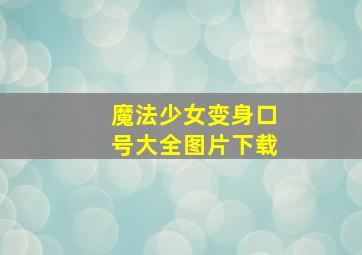 魔法少女变身口号大全图片下载